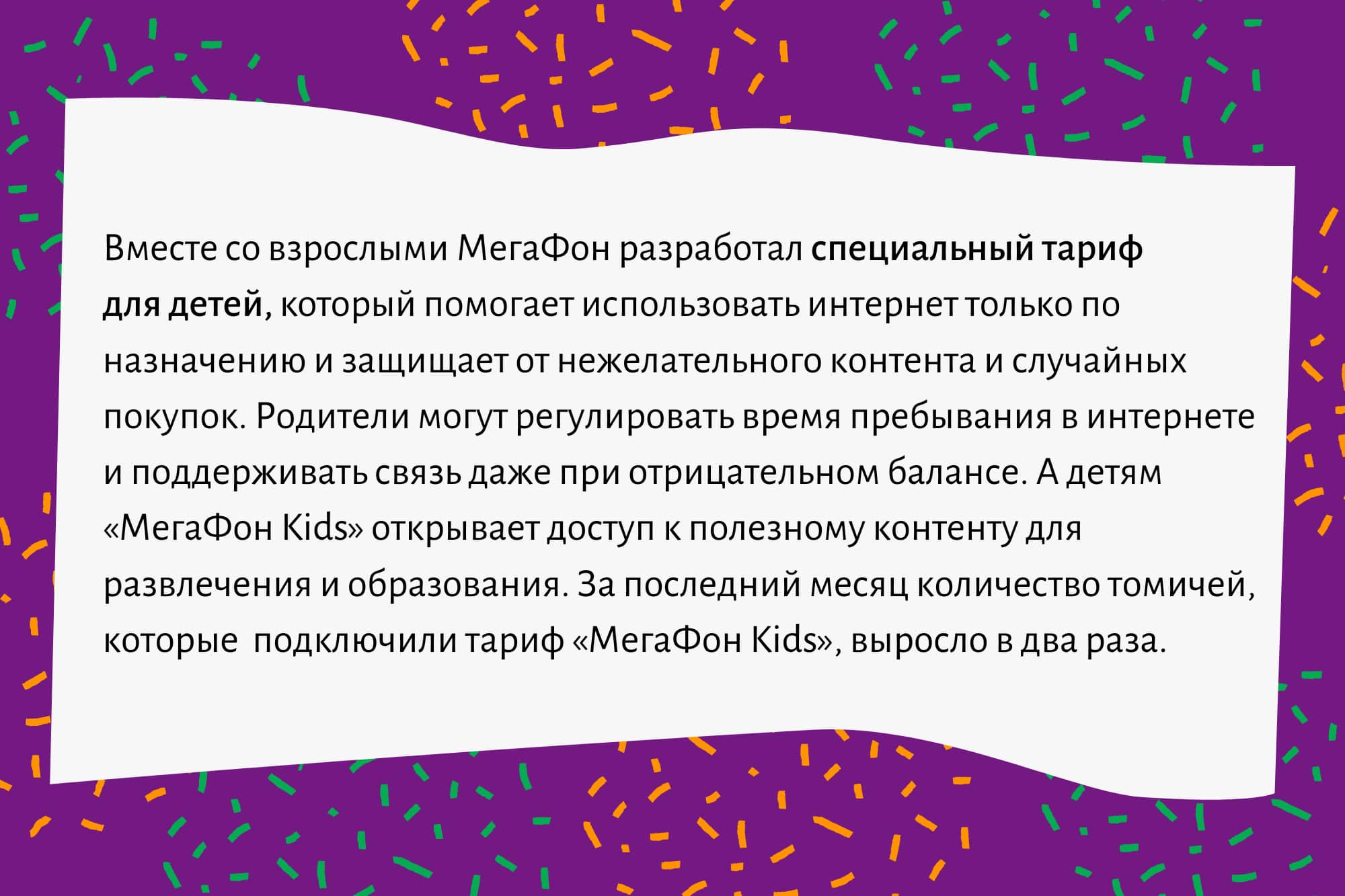 Вместе со взрослыми МегаФон разработал специальный тариф для детей, который помогает использовать интернет только по назначению и защищает от нежелательного контента и случайных покупок. Родители могут регулировать время пребывания в интернете и поддерживать связь даже при отрицательном балансе. А детям «МегаФон Kids» открывает доступ к полезному контенту для развлечения и образования. За последний месяц количество томичей, которые  подключили тариф «МегаФон Kids», выросло в два раза.